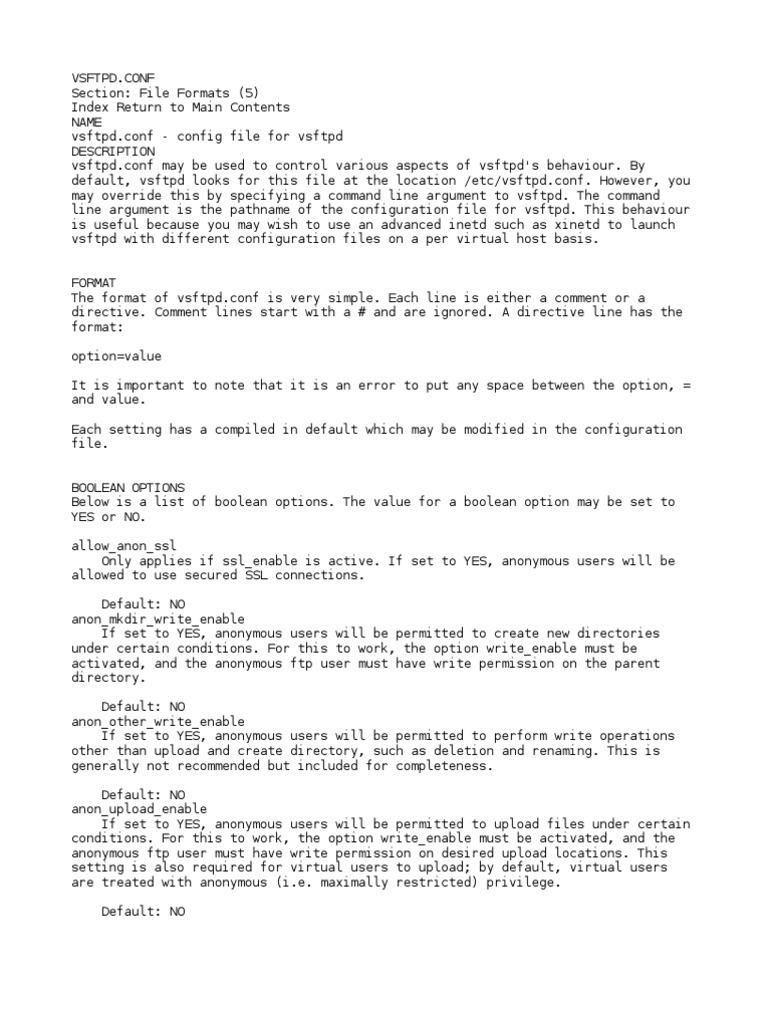 VSFTPD.CONF
Section: File Formats (5)
Index Return to Main Contents
NAME
vsftpd.conf - config file for vsftpd
DESCRIPTION
vsftpd.conf may be used to control various aspects of vsftpd's behaviour. By default, vsftpd looks for this file at the location /etc/vsftpd.conf. However, you may override this by specifying a command line argument to vsftpd. The command line argument is the pathname of the configuration file for vsftpd. This behaviour is useful because you may wish to use an advanced inetd such as xinetd to launch vsftpd with different configuration files on a per virtual host basis.

FORMAT
The format of vsftpd.conf is very simple. Each line is either a comment or a directive. Comment lines start with a # and are ignored. A directive line has the format:

option=value

It is important to note that it is an error to put any space between the option, = and value.

Each setting has a compiled in default which may be modified in the configuration file.

BOOLEAN OPTIONS
Below is a list of boolean options. The value for a boolean option may be set to YES or NO.

allow_anon_ssl
Only applies if ssl_enable is active. If set to YES, anonymous users will be allowed to use secured SSL connections.

Default: NO
anon_mkdir_write_enable
If set to YES, anonymous users will be permitted to create new directories under certain conditions. For this to work, the option write_enable must be activated, and the anonymous ftp user must have write permission on the parent directory.

Default: NO
anon_other_write_enable
If set to YES, anonymous users will be permitted to perform write operations other than upload and create directory, such as deletion and renaming. This is generally not recommended but included for completeness.

Default: NO
anon_upload_enable
If set to YES, anonymous users will be permitted to upload files under certain conditions. For this to work, the option write_enable must be activated, and the anonymous ftp user must have write permission on desired upload locations. This setting is also required for virtual users to upload; by default, virtual users are treated with anonymous (i.e. maximally restricted) privilege.

Default: NO